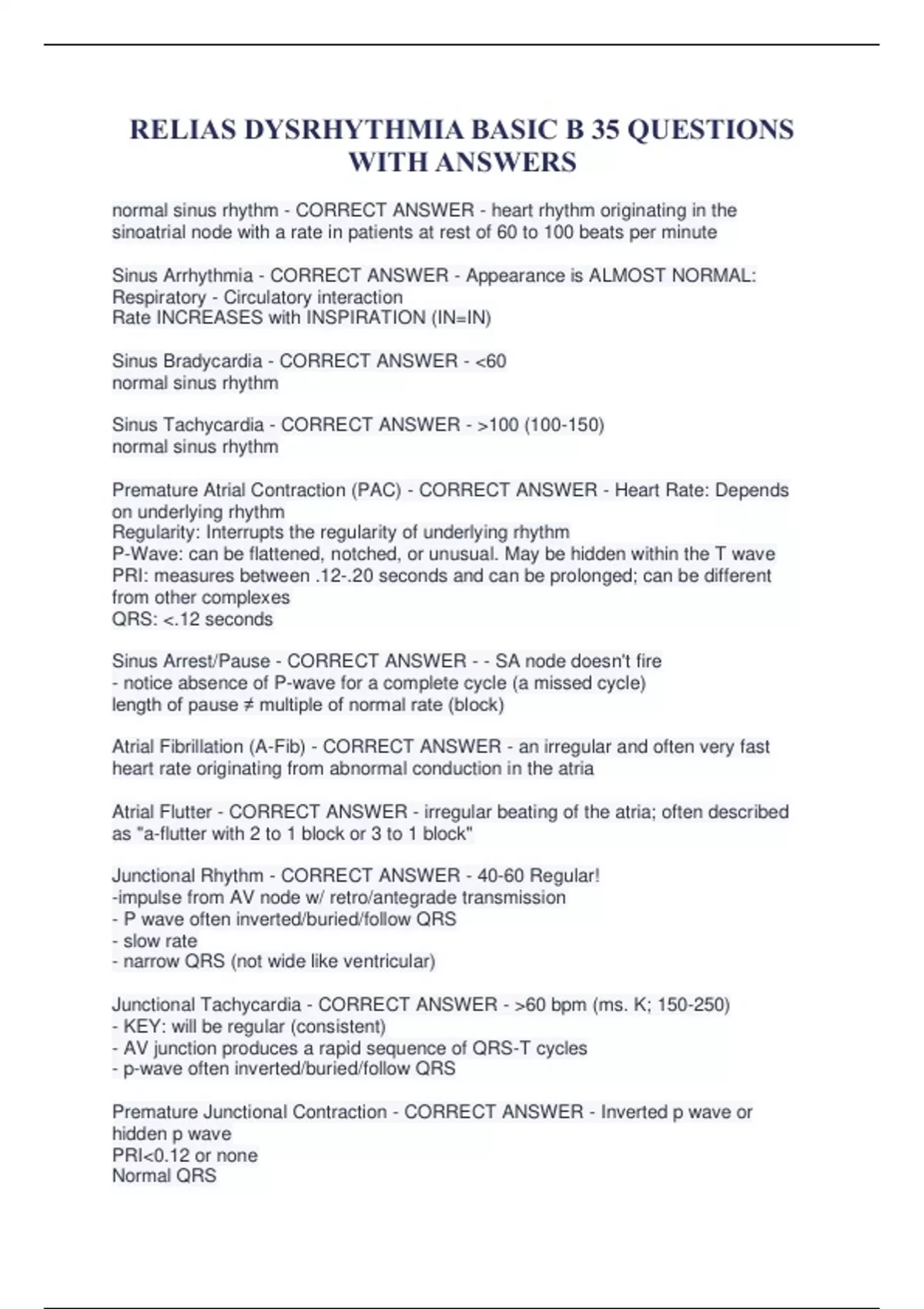 RELIAS DYSRHYTHMIA BASIC B 35 QUESTIONS WITH ANSWERS

normal sinus rhythm - CORRECT ANSWER - heart rhythm originating in the sinoatrial node with a rate in patients at rest of 60 to 100 beats per minute

Sinus Arrhythmia - CORRECT ANSWER - Appearance is ALMOST NORMAL:
Respiratory - Circulatory interaction
Rate INCREASES with INSPIRATION (IN=IN)

Sinus Bradycardia - CORRECT ANSWER - <60
normal sinus rhythm

Sinus Tachycardia - CORRECT ANSWER - >100 (100-150)
normal sinus rhythm

Premature Atrial Contraction (PAC) - CORRECT ANSWER - Heart Rate: Depends on underlying rhythm
Regularity: Interrupts the regularity of underlying rhythm
P-Wave: can be flattened, notched, or unusual. May be hidden within the T wave
PRI: measures between .12-.20 seconds and can be prolonged; can be different from other complexes
QRS: <.12 seconds

Sinus Arrest/Pause - CORRECT ANSWER - - SA node doesn't fire
- notice absence of P-wave for a complete cycle (a missed cycle)
length of pause ≠ multiple of normal rate (block)

Atrial Fibrillation (A-Fib) - CORRECT ANSWER - an irregular and often very fast heart rate originating from abnormal conduction in the atria

Atrial Flutter - CORRECT ANSWER - irregular beating of the atria; often described as "a-flutter with 2 to 1 block or 3 to 1 block"

Junctional Rhythm - CORRECT ANSWER - 40-60 Regular!
-impulse from AV node w/ retro/antegrade transmission
- P wave often inverted/buried/follow QRS
- slow rate
- narrow QRS (not wide like ventricular)

Junctional Tachycardia - CORRECT ANSWER - >60 bpm (ms. K; 150-250)
- KEY: will be regular (consistent)
- AV junction produces a rapid sequence of QRS-T cycles
- p-wave often inverted/buried/follow QRS

Premature Junctional Contraction - CORRECT ANSWER - Inverted p wave or hidden p wave
PRI<0.12 or none
Normal QRS